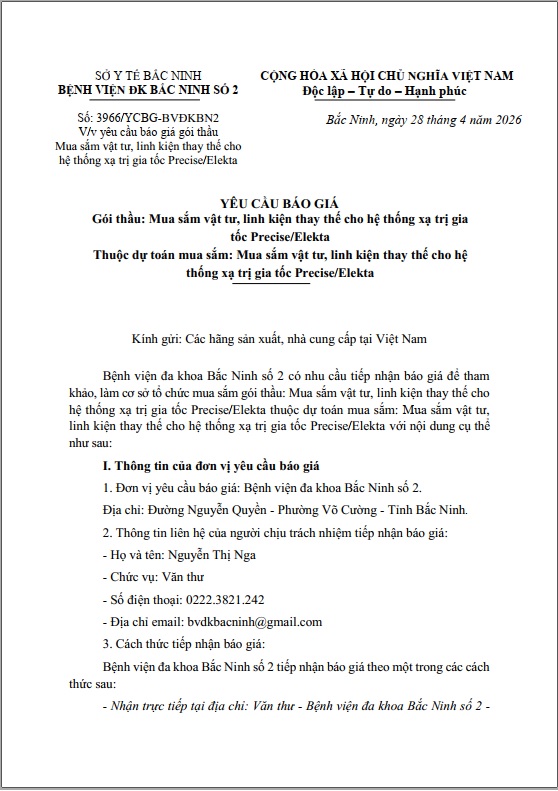 SỞ Y TẾ BẮC NINH
BỆNH VIỆN ĐK BẮC NINH SỐ 2

Số: 3966/YCBG-BVĐKBN2
V/v yêu cầu báo giá gói thầu Mua sắm vật tư, linh kiện thay thế cho hệ thống xạ trị gia tốc Precise/Elekta

CỘNG HÒA XÃ HỘI CHỦ NGHĨA VIỆT NAM
Độc lập – Tự do – Hạnh phúc

Bắc Ninh, ngày 28 tháng 4 năm 2026

YÊU CẦU BÁO GIÁ
Gói thầu: Mua sắm vật tư, linh kiện thay thế cho hệ thống xạ trị gia tốc Precise/Elekta
Thuộc dự toán mua sắm: Mua sắm vật tư, linh kiện thay thế cho hệ thống xạ trị gia tốc Precise/Elekta

Kính gửi: Các hãng sản xuất, nhà cung cấp tại Việt Nam

Bệnh viện đa khoa Bắc Ninh số 2 có nhu cầu tiếp nhận báo giá để tham khảo, làm cơ sở tổ chức mua sắm gói thầu: Mua sắm vật tư, linh kiện thay thế cho hệ thống xạ trị gia tốc Precise/Elekta thuộc dự toán mua sắm: Mua sắm vật tư, linh kiện thay thế cho hệ thống xạ trị gia tốc Precise/Elekta với nội dung cụ thể như sau:

I. Thông tin của đơn vị yêu cầu báo giá

1. Đơn vị yêu cầu báo giá: Bệnh viện đa khoa Bắc Ninh số 2.

Địa chỉ: Đường Nguyễn Quyền - Phường Võ Cường - Tỉnh Bắc Ninh.

2. Thông tin liên hệ của người chịu trách nhiệm tiếp nhận báo giá:

- Họ và tên: Nguyễn Thị Nga

- Chức vụ: Văn thư

- Số điện thoại: 0222.3821.242

- Địa chỉ email: bvdkbacninh@gmail.com

3. Cách thức tiếp nhận báo giá:

Bệnh viện đa khoa Bắc Ninh số 2 tiếp nhận báo giá theo một trong các cách thức sau:

- Nhận trực tiếp tại địa chỉ: Văn thư - Bệnh viện đa khoa Bắc Ninh số 2 -